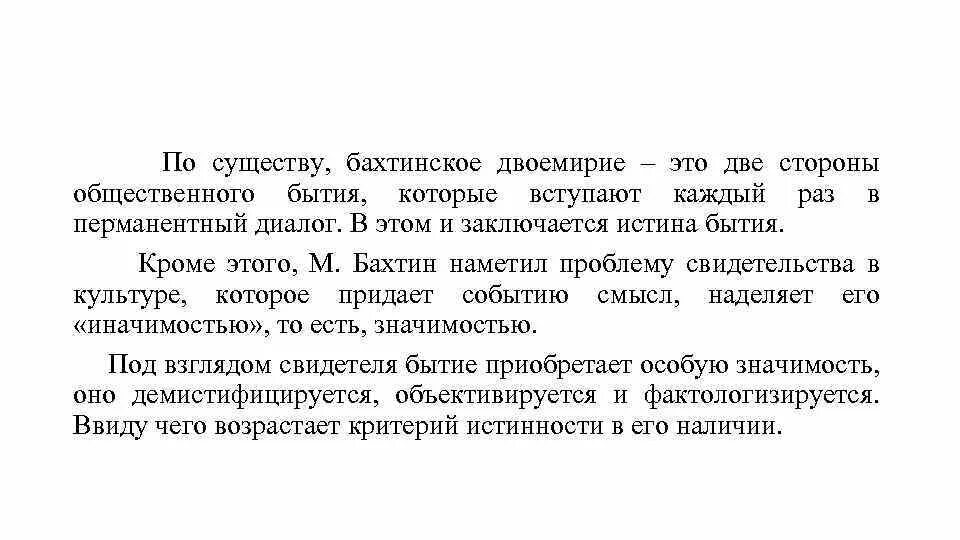 По существу, бахтинское двоемирие – это две стороны общественного бытия, которые вступают каждый раз в перманентный диалог. В этом и заключается истина бытия.

Кроме этого, М. Бахтин наметил проблему свидетельства в культуре, которое придает событию смысл, наделяет его «иначимостью», то есть, значимостью.

Под взглядом свидетеля бытие приобретает особую значимость, оно демистифицируется, объективируется и фактологизируется. Ввиду чего возрастает критерий истинности в его наличии.